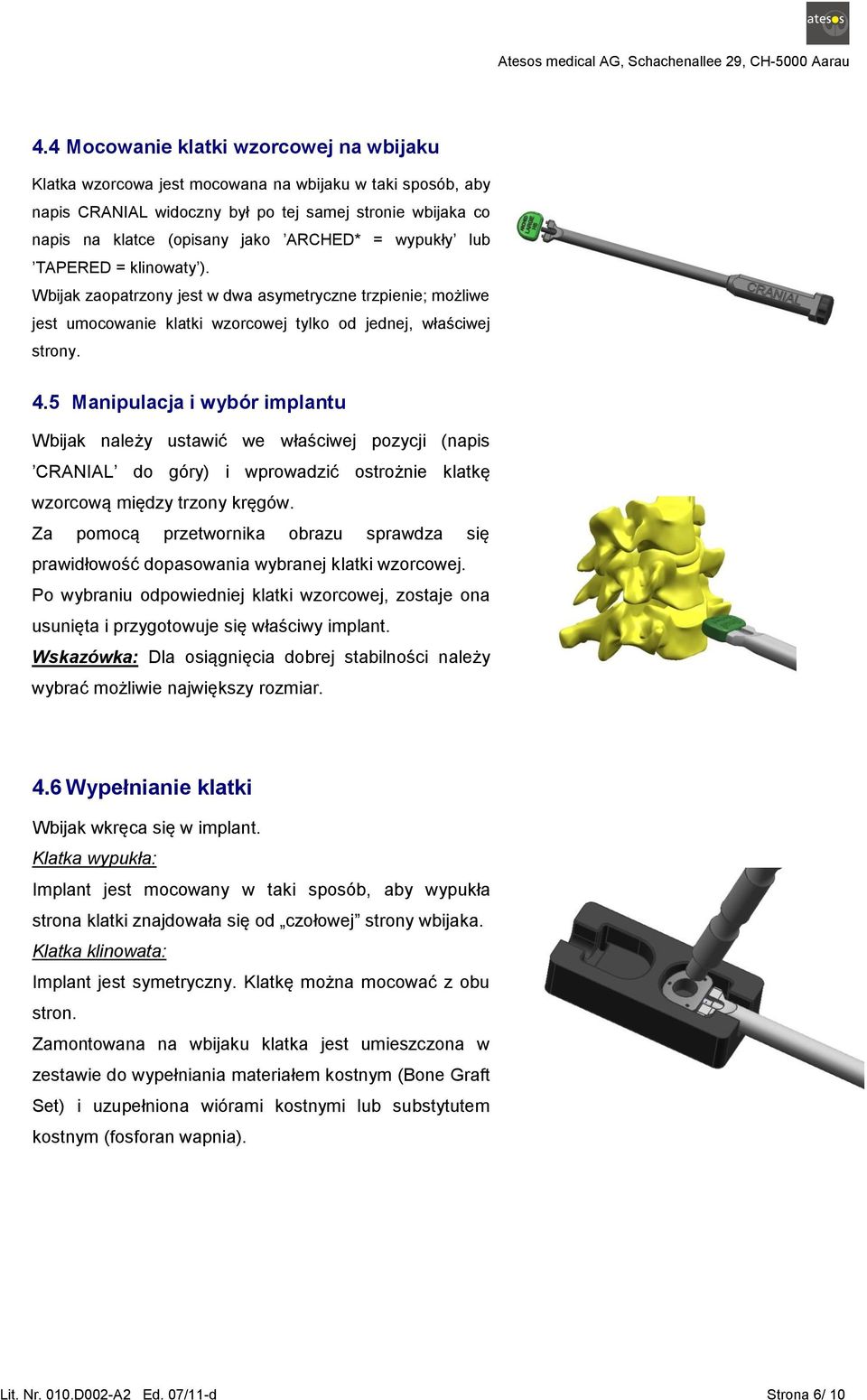 atesos

Atesos medical AG, Schachenallee 29, CH-5000 Aarau

4.4 Mocowanie klatki wzorcowej na wbijaku

Klatka wzorcowa jest mocowana na wbijaku w taki sposób, aby napis CRANIAL widoczny był po tej samej stronie wbijaka co napis na klatce (opisany jako ’ARCHED* = wypukły’ lub ’TAPERED = klinowaty’).

Wbijak zaopatrzony jest w dwa asymetryczne trzpienie; możliwe jest umocowanie klatki wzorcowej tylko od jednej, właściwej strony.

CRANIAL

4.5 Manipulacja i wybór implantu

Wbijak należy ustawić we właściwej pozycji (napis ’CRANIAL’ do góry) i wprowadzić ostrożnie klatkę wzorcową między trzony kręgów.

Za pomocą przetwornika obrazu sprawdza się prawidłowość dopasowania wybranej klatki wzorcowej.

Po wybraniu odpowiedniej klatki wzorcowej, zostaje ona usunięta i przygotowuje się właściwy implant.

Wskazówka: Dla osiągnięcia dobrej stabilności należy wybrać możliwie największy rozmiar.

4.6 Wypełnianie klatki

Wbijak wkręca się w implant.

Klatka wypukła:

Implant jest mocowany w taki sposób, aby wypukła strona klatki znajdowała się od „czołowej” strony wbijaka.

Klatka klinowata:

Implant jest symetryczny. Klatkę można mocować z obu stron.

Zamontowana na wbijaku klatka jest umieszczona w zestawie do wypełniania materiałem kostnym (Bone Graft Set) i uzupełniona wiórami kostnymi lub substytutem kostnym (fosforan wapnia).

Lit. Nr. 010.D002-A2 Ed. 07/11-d

Strona 6/ 10